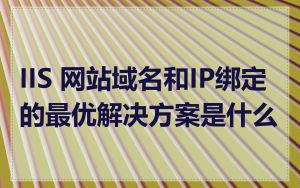 IIS 网站域名和IP绑定的最优解决方案是什么